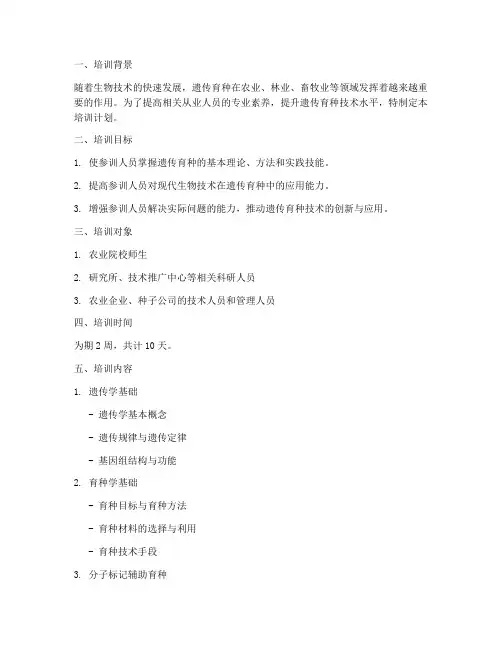 一、培训背景

随着生物技术的快速发展，遗传育种在农业、林业、畜牧业等领域发挥着越来越重要的作用。为了提高相关从业人员的专业素养，提升遗传育种技术水平，特制定本培训计划。

二、培训目标

1. 使参训人员掌握遗传育种的基本理论、方法和实践技能。

2. 提高参训人员对现代生物技术在遗传育种中的应用能力。

3. 增强参训人员解决实际问题的能力，推动遗传育种技术的创新与应用。

三、培训对象

1. 农业院校师生

2. 研究所、技术推广中心等相关科研人员

3. 农业企业、种子公司的技术人员和管理人员

四、培训时间

为期 2 周，共计 10 天。

五、培训内容

1. 遗传学基础

- 遗传学基本概念

- 遗传规律与遗传定律

- 基因组结构与功能

2. 育种学基础

- 育种目标与育种方法

- 育种材料的选择与利用

- 育种技术手段

3. 分子标记辅助育种